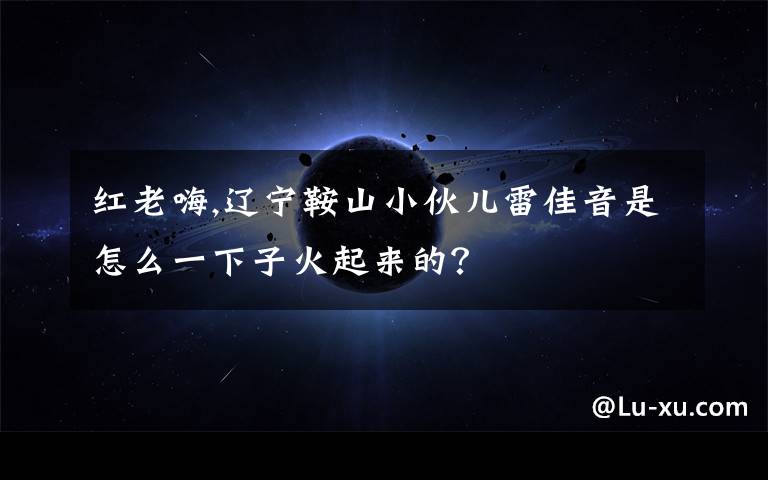 红老嗨,辽宁鞍山小伙儿雷佳音是怎么一下子火起来的?

@Lu-xu.com